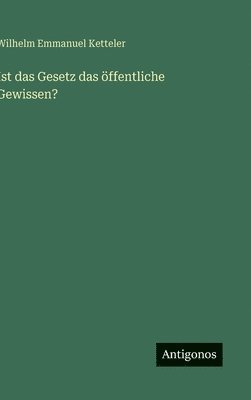 Wilhelm Emmanuel Ketteler

Ist das Gesetz das öffentliche Gewissen?

Antigonos